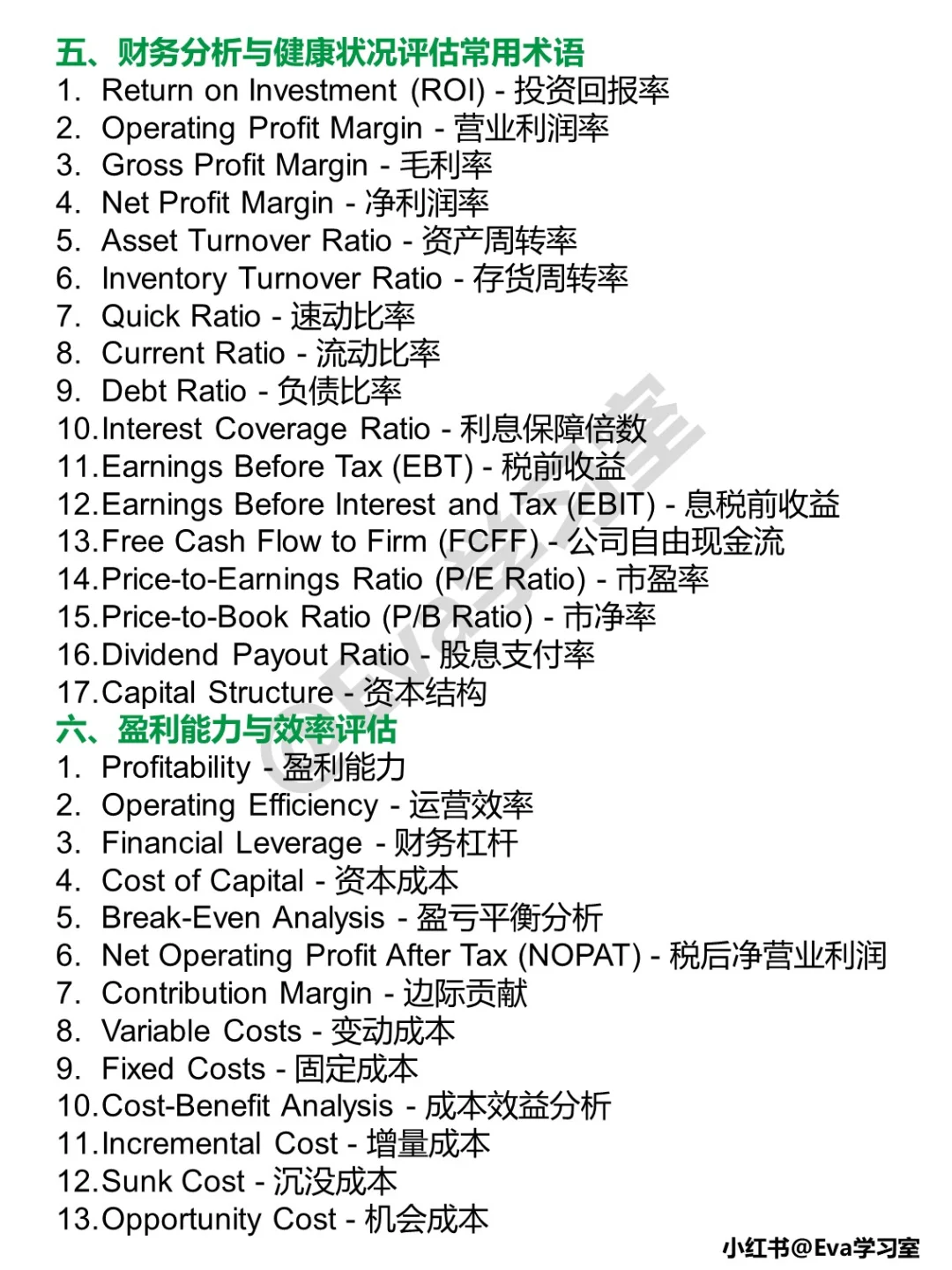 五、财务分析与健康状况评估常用术语
1. Return on Investment (ROI) - 投资回报率
2. Operating Profit Margin - 营业利润率
3. Gross Profit Margin - 毛利率
4. Net Profit Margin - 净利润率
5. Asset Turnover Ratio - 资产周转率
6. Inventory Turnover Ratio - 存货周转率
7. Quick Ratio - 速动比率
8. Current Ratio - 流动比率
9. Debt Ratio - 负债比率
10. Interest Coverage Ratio - 利息保障倍数
11. Earnings Before Tax (EBT) - 税前收益
12. Earnings Before Interest and Tax (EBIT) - 息税前收益
13. Free Cash Flow to Firm (FCFF) - 公司自由现金流
14. Price-to-Earnings Ratio (P/E Ratio) - 市盈率
15. Price-to-Book Ratio (P/B Ratio) - 市净率
16. Dividend Payout Ratio - 股息支付率
17. Capital Structure - 资本结构
六、盈利能力与效率评估
1. Profitability - 盈利能力
2. Operating Efficiency - 运营效率
3. Financial Leverage - 财务杠杆
4. Cost of Capital - 资本成本
5. Break-Even Analysis - 盈亏平衡分析
6. Net Operating Profit After Tax (NOPAT) - 税后净营业利润
7. Contribution Margin - 边际贡献
8. Variable Costs - 变动成本
9. Fixed Costs - 固定成本
10. Cost-Benefit Analysis - 成本效益分析
11. Incremental Cost - 增量成本
12. Sunk Cost - 沉没成本
13. Opportunity Cost - 机会成本
@Eva学习室
小红书@Eva学习室